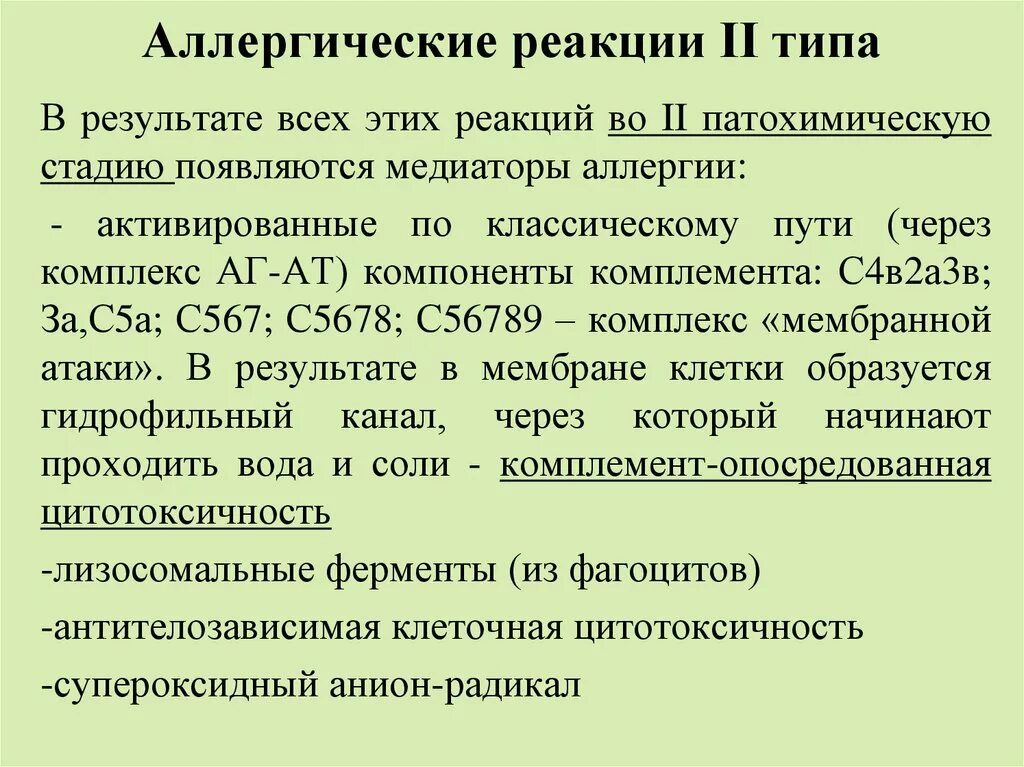 Аллергические реакции II типа

В результате всех этих реакций во II патохимическую стадию появляются медиаторы аллергии:

- активированные по классическому пути (через комплекс АГ-АТ) компоненты комплемента: С4в2а3в; 3а,С5а; С567; С5678; С56789 – комплекс «мембранной атаки». В результате в мембране клетки образуется гидрофильный канал, через который начинают проходить вода и соли - комплемент-опосредованная цитотоксичность

-лизосомальные ферменты (из фагоцитов)

-антителозависимая клеточная цитотоксичность

-супероксидный анион-радикал